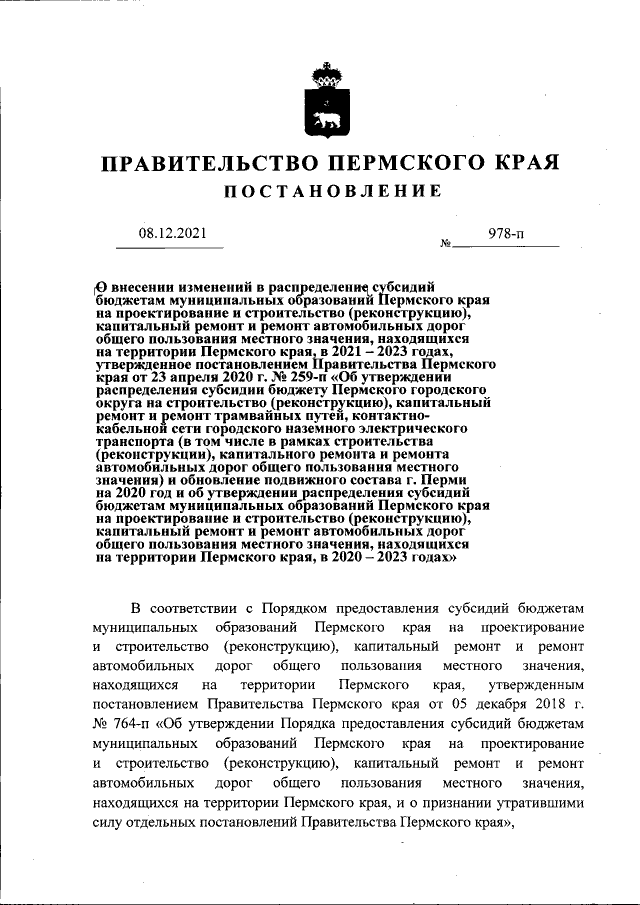 ПРАВИТЕЛЬСТВО ПЕРМСКОГО КРАЯ

ПОСТАНОВЛЕНИЕ

08.12.2021 № 978-п

О внесении изменений в распределение субсидий бюджетам муниципальных образований Пермского края на проектирование и строительство (реконструкцию), капитальный ремонт и ремонт автомобильных дорог общего пользования местного значения, находящихся на территории Пермского края, в 2021 – 2023 годах, утвержденное постановлением Правительства Пермского края от 23 апреля 2020 г. № 259-п «Об утверждении распределения субсидии бюджету Пермского городского округа на строительство (реконструкцию), капитальный ремонт и ремонт трамвайных путей, контактно-кабельной сети городского наземного электрического транспорта (в том числе в рамках строительства (реконструкции), капитального ремонта и ремонта автомобильных дорог общего пользования местного значения) и обновление подвижного состава г. Перми на 2020 год и об утверждении распределения субсидий бюджетам муниципальных образований Пермского края на проектирование и строительство (реконструкцию), капитальный ремонт и ремонт автомобильных дорог общего пользования местного значения, находящихся на территории Пермского края, в 2020 – 2023 годах»

В соответствии с Порядком предоставления субсидий бюджетам муниципальных образований Пермского края на проектирование и строительство (реконструкцию), капитальный ремонт и ремонт автомобильных дорог общего пользования местного значения, находящихся на территории Пермского края, утвержденным постановлением Правительства Пермского края от 05 декабря 2018 г. № 764-п «Об утверждении Порядка предоставления субсидий бюджетам муниципальных образований Пермского края на проектирование и строительство (реконструкцию), капитальный ремонт и ремонт автомобильных дорог общего пользования местного значения, находящихся на территории Пермского края, и о признании утратившими силу отдельных постановлений Правительства Пермского края»,